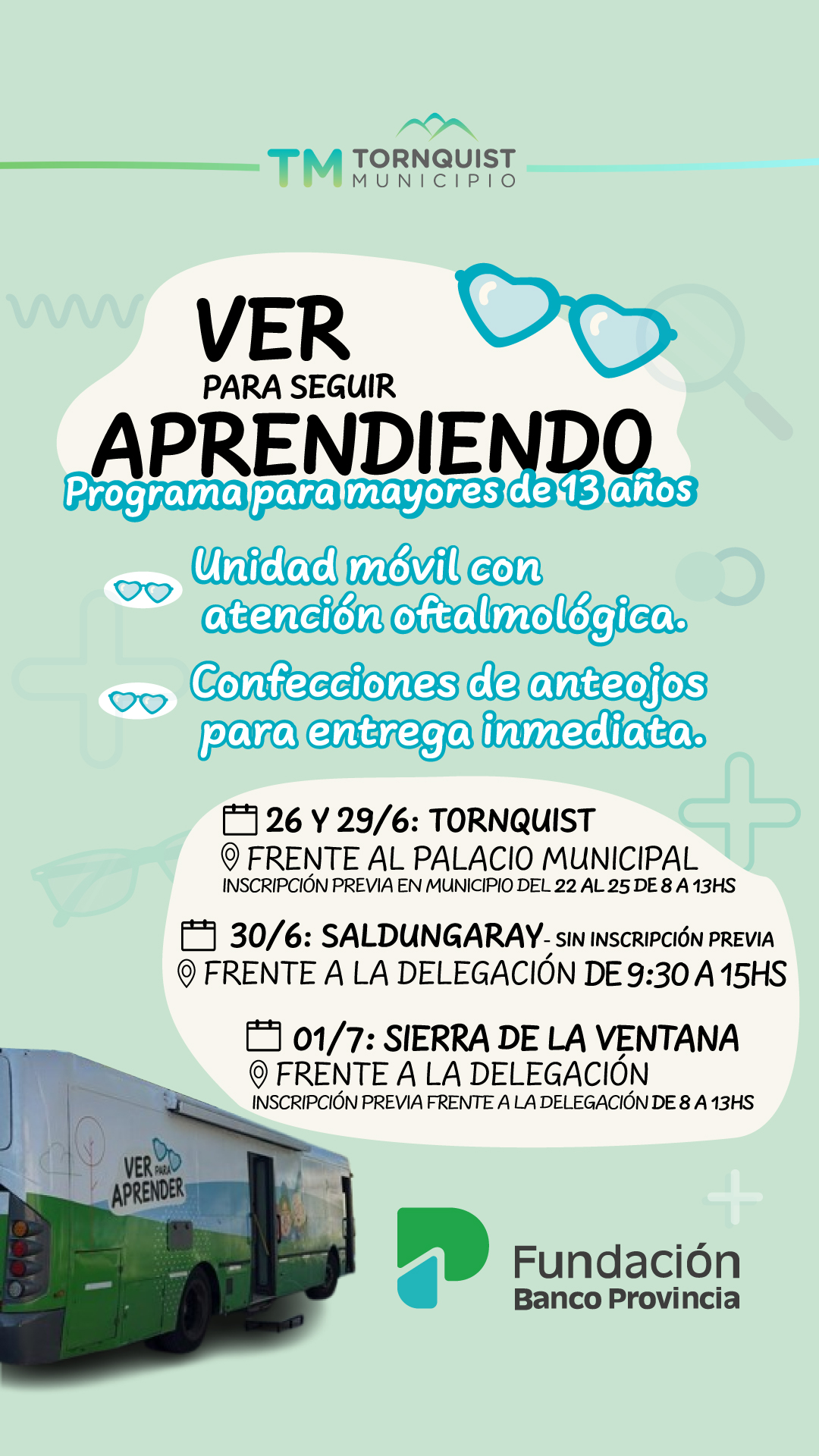 TM TORNQUIST MUNICIPIO

VER PARA SEGUIR APRENDIENDO

Programa para mayores de 13 años

Unidad móvil con atención oftalmológica.

Confecciones de anteojos para entrega inmediata.

26 Y 29/6: TORNQUIST
FRENTE AL PALACIO MUNICIPAL
INSCRIPCIÓN PREVIA EN MUNICIPIO DEL 22 AL 25 DE 8 A 13HS

30/6: SALDUNGARAY - SIN INSCRIPCIÓN PREVIA
FRENTE A LA DELEGACIÓN DE 9:30 A 15HS

01/7: SIERRA DE LA VENTANA
FRENTE A LA DELEGACIÓN
INSCRIPCIÓN PREVIA FRENTE A LA DELEGACIÓN DE 8 A 13HS

VER PARA APRENDER

Fundación Banco Provincia